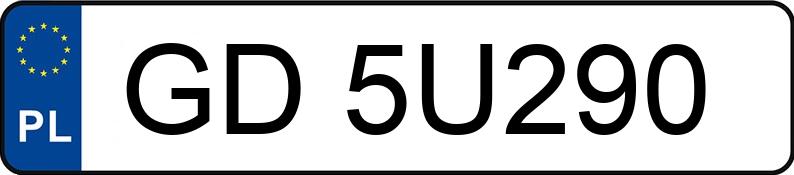 PL

GD 5U290